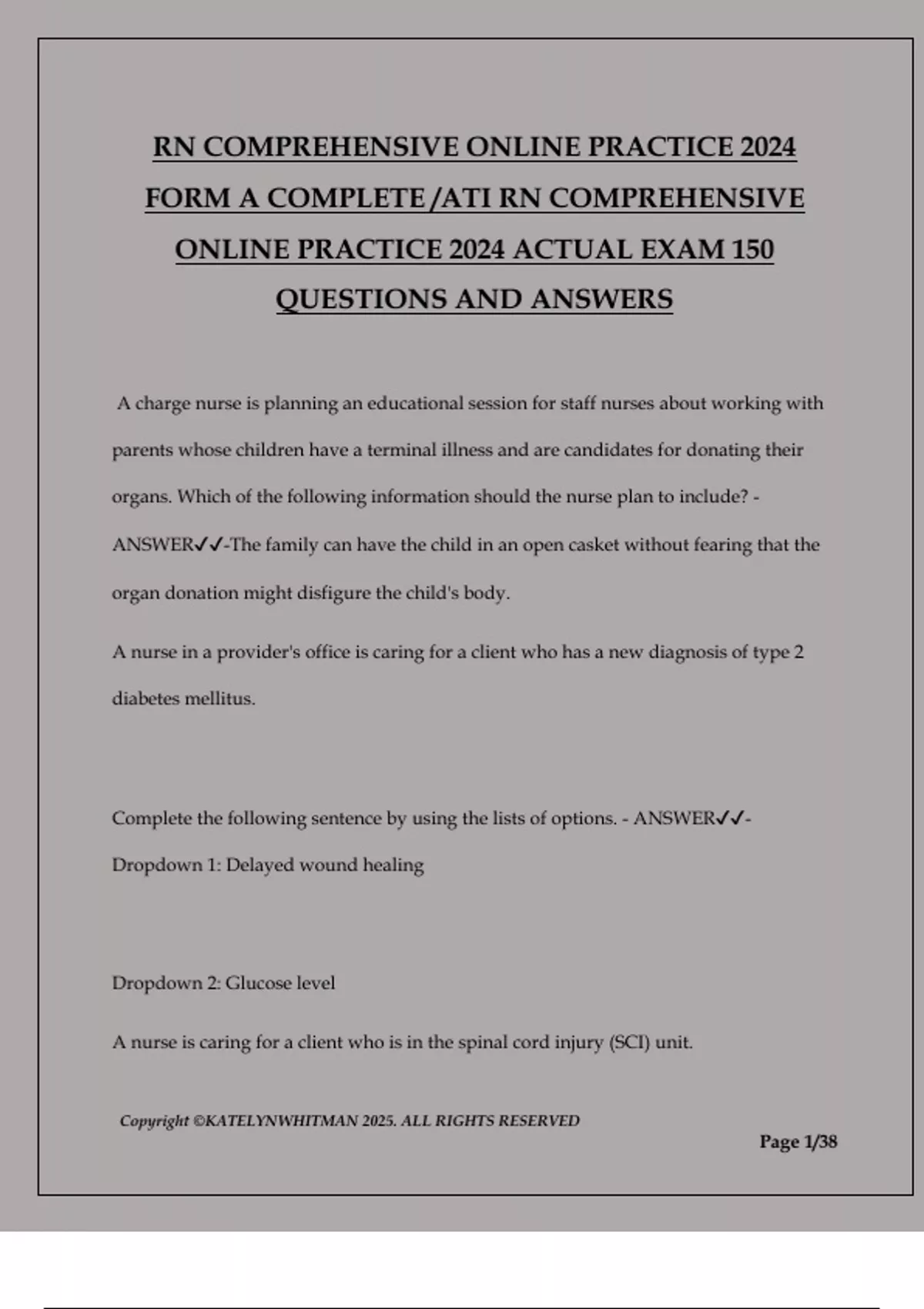 RN COMPREHENSIVE ONLINE PRACTICE 2024 FORM A COMPLETE /ATI RN COMPREHENSIVE ONLINE PRACTICE 2024 ACTUAL EXAM 150 QUESTIONS AND ANSWERS

A charge nurse is planning an educational session for staff nurses about working with parents whose children have a terminal illness and are candidates for donating their organs. Which of the following information should the nurse plan to include? - ANSWER✓✓-The family can have the child in an open casket without fearing that the organ donation might disfigure the child's body.

A nurse in a provider's office is caring for a client who has a new diagnosis of type 2 diabetes mellitus.

Complete the following sentence by using the lists of options. - ANSWER✓✓- Dropdown 1: Delayed wound healing

Dropdown 2: Glucose level

A nurse is caring for a client who is in the spinal cord injury (SCI) unit.

Copyright ©KATELYNWHITMAN 2025. ALL RIGHTS RESERVED

Page 1/38